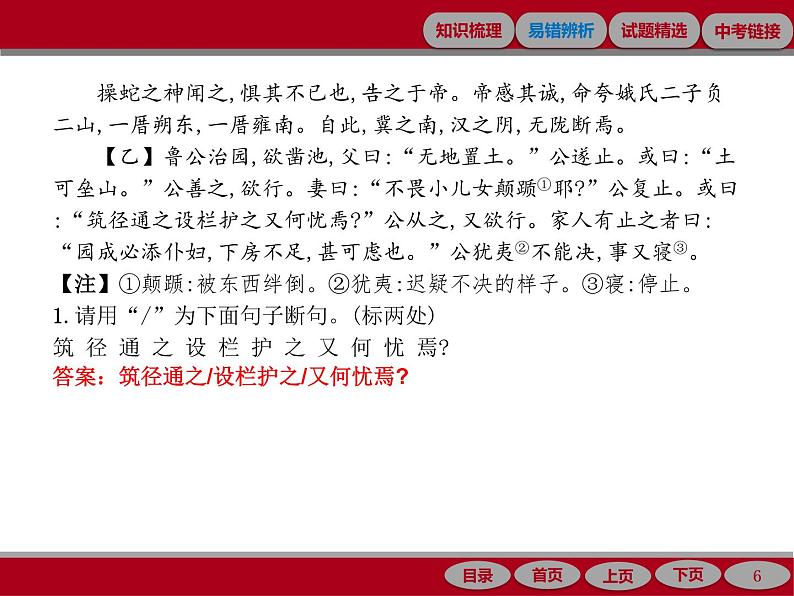 知识梳理　易错辨析　试题精选　中考链接

操蛇之神闻之，惧其不已也，告之于帝。帝感其诚，命夸娥氏二子负二山，一厝朔东，一厝雍南。自此，冀之南，汉之阴，无陇断焉。

【乙】鲁公治园，欲凿池，父曰：“无地置土。”公遂止。或曰：“土可垒山。”公善之，欲行。妻曰：“不畏小儿女颠踬①耶？”公复止。或曰：“筑径通之设栏护之又何忧焉？”公从之，又欲行。家人有止之者曰：“园成必添仆妇，下房不足，甚可虑也。”公犹夷②不能决，事又寝③。

【注】①颠踬：被东西绊倒。②犹夷：迟疑不决的样子。③寝：停止。

1. 请用“/”为下面句子断句。(标两处)

筑 径 通 之 设 栏 护 之 又 何 忧 焉？

答案：筑径通之/设栏护之/又何忧焉？

目录　首页　上页　下页　6